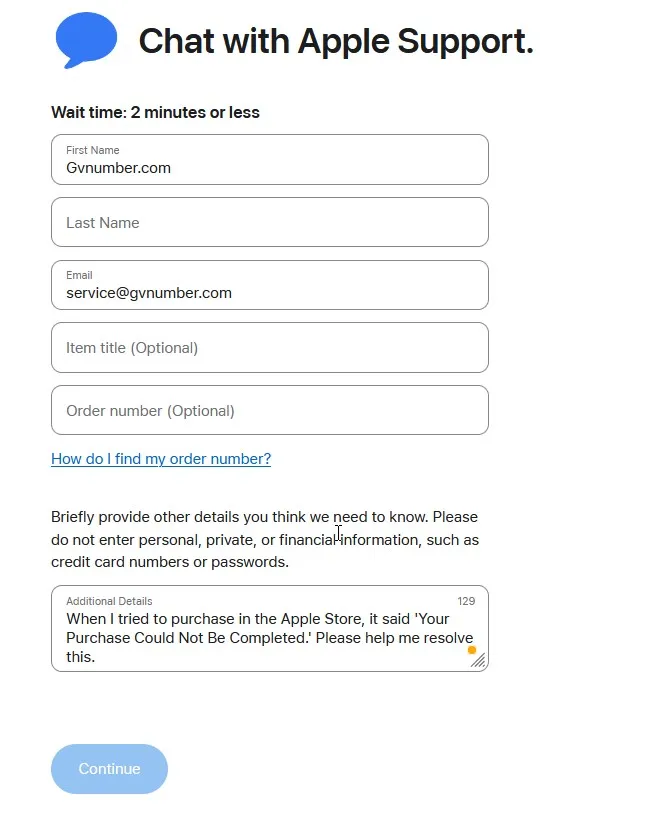 Chat with Apple Support.

Wait time: 2 minutes or less

First Name
Gvnumber.com

Last Name

Email
service@gvnumber.com

Item title (Optional)

Order number (Optional)

How do I find my order number?

Briefly provide other details you think we need to know. Please do not enter personal, private, or financial information, such as credit card numbers or passwords.

Additional Details
129
When I tried to purchase in the Apple Store, it said 'Your Purchase Could Not Be Completed.' Please help me resolve this.

Continue